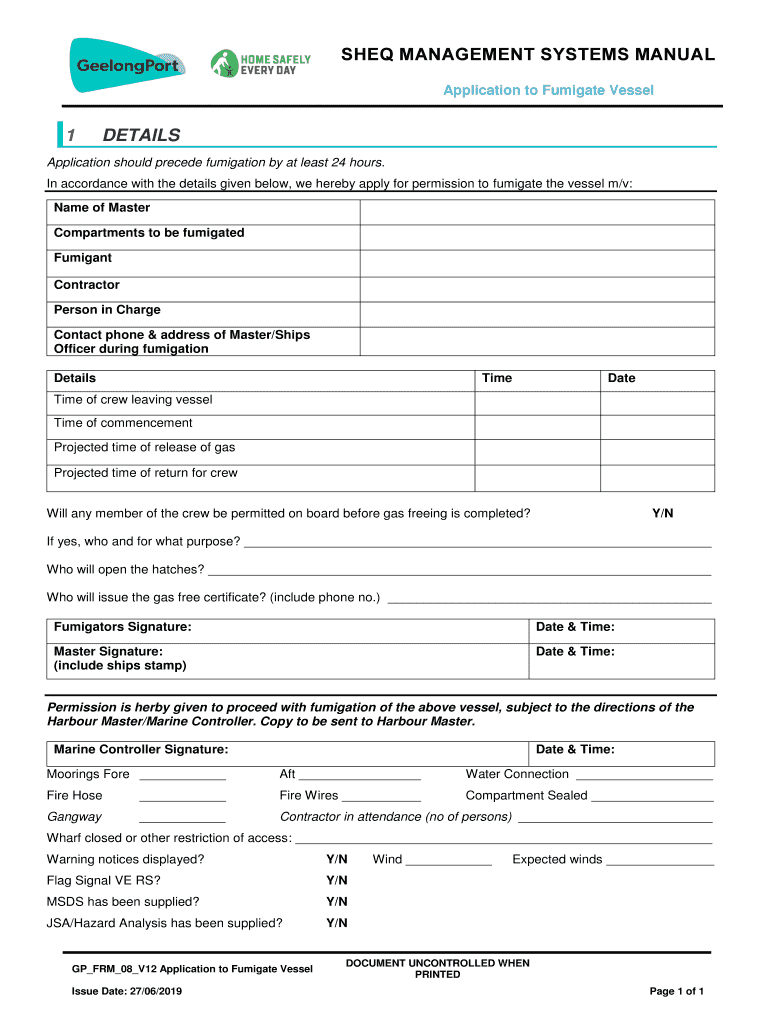 GeelongPort

HOME SAFELY EVERY DAY

SHEQ MANAGEMENT SYSTEMS MANUAL

Application to Fumigate Vessel

1 DETAILS

Application should precede fumigation by at least 24 hours.

In accordance with the details given below, we hereby apply for permission to fumigate the vessel m/v:

| Name of Master | |
|---|---|
| Compartments to be fumigated | |
| Fumigant | |
| Contractor | |
| Person in Charge | |
| Contact phone & address of Master/Ships Officer during fumigation | |

| Details | Time | Date |
|---|---|---|
| Time of crew leaving vessel | | |
| Time of commencement | | |
| Projected time of release of gas | | |
| Projected time of return for crew | | |

Will any member of the crew be permitted on board before gas freeing is completed? Y/N

If yes, who and for what purpose? ___

Who will open the hatches? ___

Who will issue the gas free certificate? (include phone no.) ___

| Fumigators Signature: | Date & Time: |
|---|---|
| Master Signature: (include ships stamp) | Date & Time: |

Permission is herby given to proceed with fumigation of the above vessel, subject to the directions of the Harbour Master/Marine Controller. Copy to be sent to Harbour Master.

| Marine Controller Signature: | Date & Time: |
|---|---|

Moorings Fore ___ Aft ___ Water Connection ___

Fire Hose ___ Fire Wires ___ Compartment Sealed ___

Gangway ___ Contractor in attendance (no of persons) ___

Wharf closed or other restriction of access: ___

Warning notices displayed? Y/N Wind ___ Expected winds ___

Flag Signal VE RS? Y/N

MSDS has been supplied? Y/N

JSA/Hazard Analysis has been supplied? Y/N

GP_FRM_08_V12 Application to Fumigate Vessel

DOCUMENT UNCONTROLLED WHEN PRINTED

Issue Date: 27/06/2019

Page 1 of 1